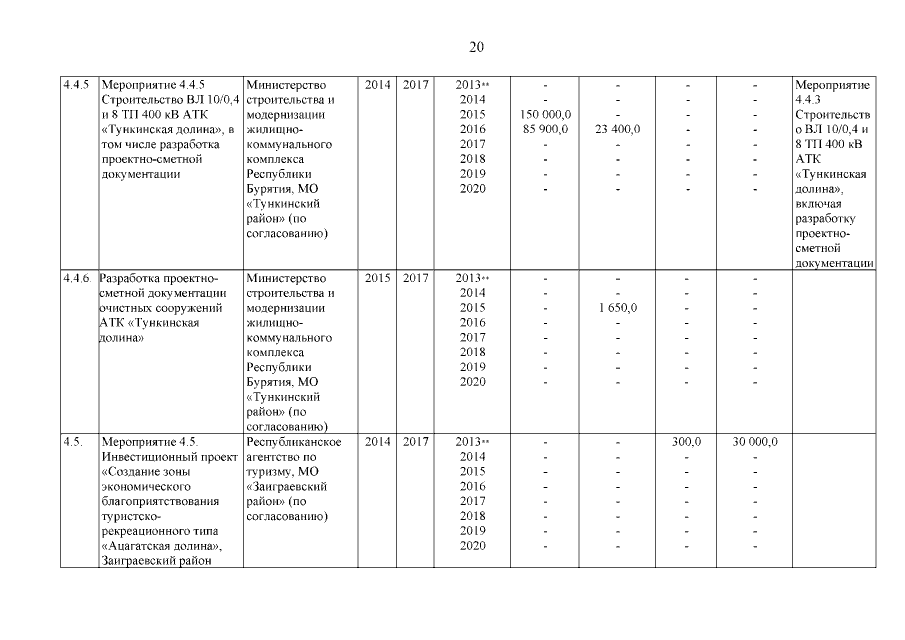 20

| 4.4.5 | Мероприятие 4.4.5 Строительство ВЛ 10/0,4 и 8 ТП 400 кВ АТК «Тункинская долина», в том числе разработка проектно-сметной документации | Министерство строительства и модернизации жилищно-коммунального комплекса Республики Бурятия, МО «Тункинский район» (по согласованию) | 2014 | 2017 | 2013** 2014 2015 2016 2017 2018 2019 2020 | - - 150 000,0 85 900,0 - - - - | - - - 23 400,0 - - - - | - - - - - - - - | - - - - - - - - | Мероприятие 4.4.3 Строительство ВЛ 10/0,4 и 8 ТП 400 кВ АТК «Тункинская долина», включая разработку проектно-сметной документации |
|---|---|---|---|---|---|---|---|---|---|---|
| 4.4.6. | Разработка проектно-сметной документации очистных сооружений АТК «Тункинская долина» | Министерство строительства и модернизации жилищно-коммунального комплекса Республики Бурятия, МО «Тункинский район» (по согласованию) | 2015 | 2017 | 2013** 2014 2015 2016 2017 2018 2019 2020 | - - - - - - - - | - - 1 650,0 - - - - - | - - - - - - - - | - - - - - - - - | |
| 4.5. | Мероприятие 4.5. Инвестиционный проект «Создание зоны экономического благоприятствования туристско-рекреационного типа «Ацагатская долина», Заиграевский район | Республиканское агентство по туризму, МО «Заиграевский район» (по согласованию) | 2014 | 2017 | 2013** 2014 2015 2016 2017 2018 2019 2020 | - - - - - - - - | - - - - - - - - | 300,0 - - - - - - - | 30 000,0 - - - - - - - | |